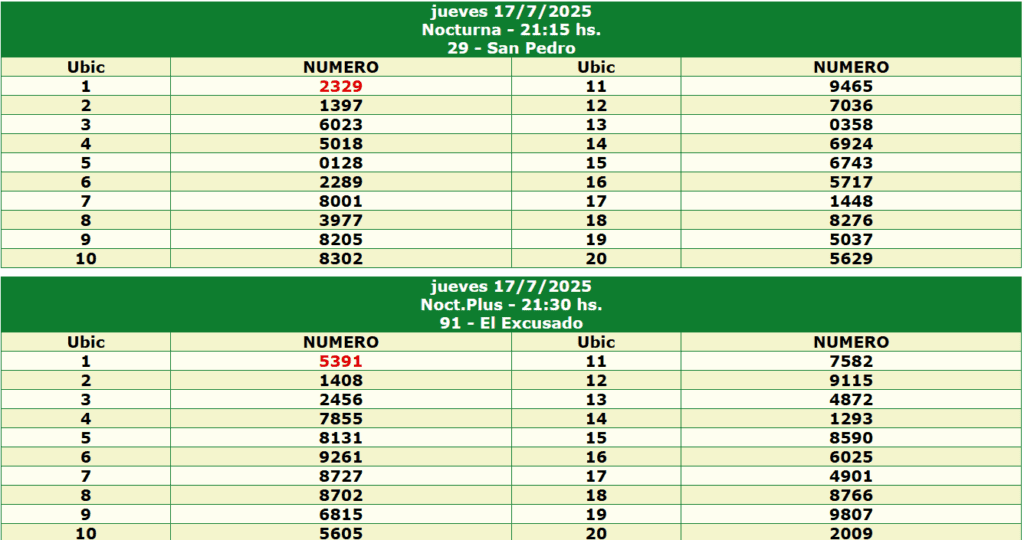 jueves 17/7/2025
Nocturna - 21:15 hs.
29 - San Pedro

| Ubic | NUMERO | Ubic | NUMERO |
|---|---|---|---|
| 1 | 2329 | 11 | 9465 |
| 2 | 1397 | 12 | 7036 |
| 3 | 6023 | 13 | 0358 |
| 4 | 5018 | 14 | 6924 |
| 5 | 0128 | 15 | 6743 |
| 6 | 2289 | 16 | 5717 |
| 7 | 8001 | 17 | 1448 |
| 8 | 3977 | 18 | 8276 |
| 9 | 8205 | 19 | 5037 |
| 10 | 8302 | 20 | 5629 |

jueves 17/7/2025
Noct.Plus - 21:30 hs.
91 - El Excusado

| Ubic | NUMERO | Ubic | NUMERO |
|---|---|---|---|
| 1 | 5391 | 11 | 7582 |
| 2 | 1408 | 12 | 9115 |
| 3 | 2456 | 13 | 4872 |
| 4 | 7855 | 14 | 1293 |
| 5 | 8131 | 15 | 8590 |
| 6 | 9261 | 16 | 6025 |
| 7 | 8727 | 17 | 4901 |
| 8 | 8702 | 18 | 8766 |
| 9 | 6815 | 19 | 9807 |
| 10 | 5605 | 20 | 2009 |